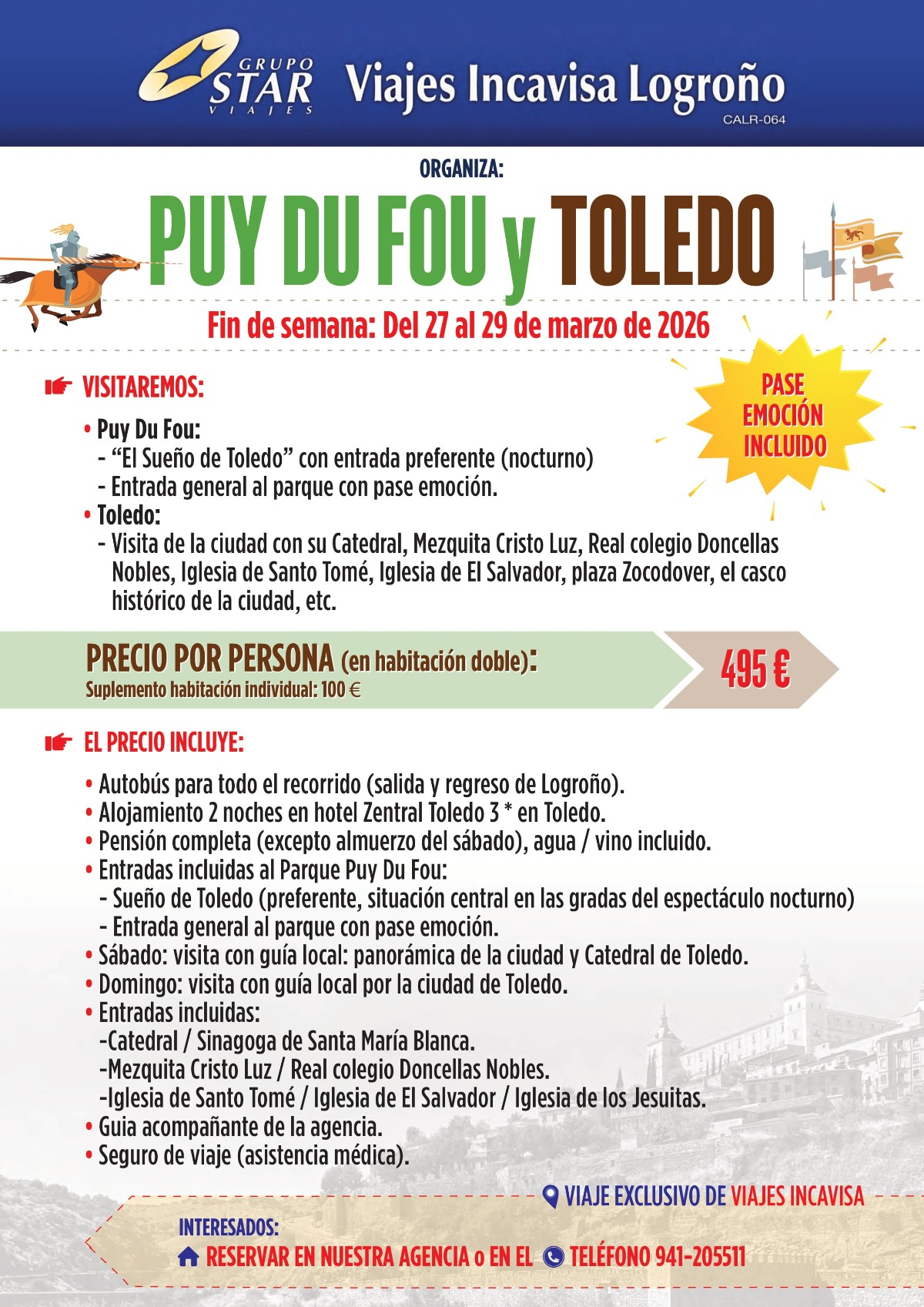 GRUPO STAR VIAJES Viajes Incavisa Logroño
CALR-064

ORGANIZA:

PUY DU FOU y TOLEDO

Fin de semana: Del 27 al 29 de marzo de 2026

PASE EMOCIÓN INCLUIDO

VISITAREMOS:

• Puy Du Fou:
- “El Sueño de Toledo” con entrada preferente (nocturno)
- Entrada general al parque con pase emoción.
• Toledo:
- Visita de la ciudad con su Catedral, Mezquita Cristo Luz, Real colegio Doncellas Nobles, Iglesia de Santo Tomé, Iglesia de El Salvador, plaza Zocodover, el casco histórico de la ciudad, etc.

PRECIO POR PERSONA (en habitación doble):
Suplemento habitación individual: 100 €
495 €

EL PRECIO INCLUYE:

• Autobús para todo el recorrido (salida y regreso de Logroño).
• Alojamiento 2 noches en hotel Zentral Toledo 3 * en Toledo.
• Pensión completa (excepto almuerzo del sábado), agua / vino incluido.
• Entradas incluidas al Parque Puy Du Fou:
- Sueño de Toledo (preferente, situación central en las gradas del espectáculo nocturno)
- Entrada general al parque con pase emoción.
• Sábado: visita con guía local: panorámica de la ciudad y Catedral de Toledo.
• Domingo: visita con guía local por la ciudad de Toledo.
• Entradas incluidas:
-Catedral / Sinagoga de Santa María Blanca.
-Mezquita Cristo Luz / Real colegio Doncellas Nobles.
-Iglesia de Santo Tomé / Iglesia de El Salvador / Iglesia de los Jesuitas.
• Guia acompañante de la agencia.
• Seguro de viaje (asistencia médica).

VIAJE EXCLUSIVO DE VIAJES INCAVISA

INTERESADOS:
RESERVAR EN NUESTRA AGENCIA o EN EL TELÉFONO 941-205511